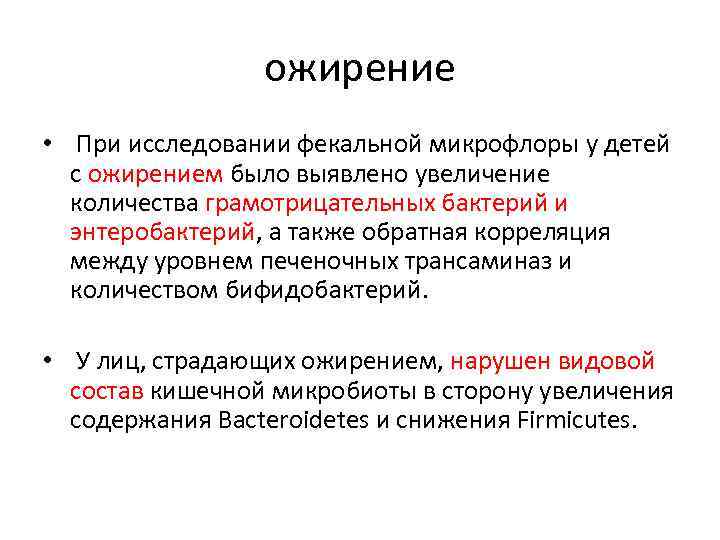 ожирение

• При исследовании фекальной микрофлоры у детей с ожирением было выявлено увеличение количества грамотрицательных бактерий и энтеробактерий, а также обратная корреляция между уровнем печеночных трансаминаз и количеством бифидобактерий.

• У лиц, страдающих ожирением, нарушен видовой состав кишечной микробиоты в сторону увеличения содержания Bacteroidetes и снижения Firmicutes.